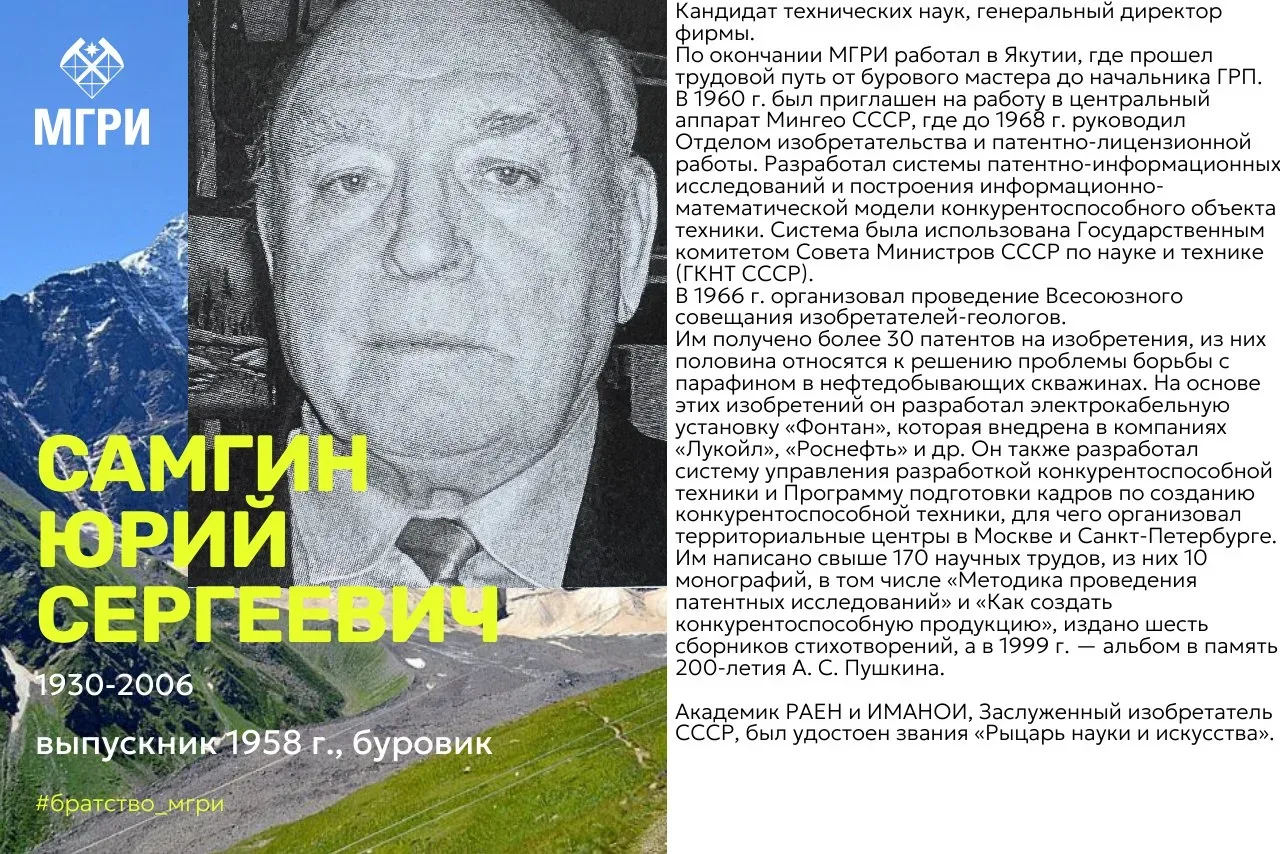 МГРИ

САМГИН ЮРИЙ СЕРГЕЕВИЧ

1930-2006

выпускник 1958 г., буровик

#братство_мгри

Кандидат технических наук, генеральный директор фирмы.
По окончании МГРИ работал в Якутии, где прошел трудовой путь от бурового мастера до начальника ГРП.
В 1960 г. был приглашен на работу в центральный аппарат Мингео СССР, где до 1968 г. руководил Отделом изобретательства и патентно-лицензионной работы. Разработал системы патентно-информационных исследований и построения информационно-математической модели конкурентоспособного объекта техники. Система была использована Государственным комитетом Совета Министров СССР по науке и технике (ГКНТ СССР).
В 1966 г. организовал проведение Всесоюзного совещания изобретателей-геологов.
Им получено более 30 патентов на изобретения, из них половина относятся к решению проблемы борьбы с парафином в нефтедобывающих скважинах. На основе этих изобретений он разработал электрокабельную установку «Фонтан», которая внедрена в компаниях «Лукойл», «Роснефть» и др. Он также разработал систему управления разработкой конкурентоспособной техники и Программу подготовки кадров по созданию конкурентоспособной техники, для чего организовал территориальные центры в Москве и Санкт-Петербурге.
Им написано свыше 170 научных трудов, из них 10 монографий, в том числе «Методика проведения патентных исследований» и «Как создать конкурентоспособную продукцию», издано шесть сборников стихотворений, а в 1999 г. — альбом в память 200-летия А. С. Пушкина.

Академик РАЕН и ИМАНОИ, Заслуженный изобретатель СССР, был удостоен звания «Рыцарь науки и искусства».